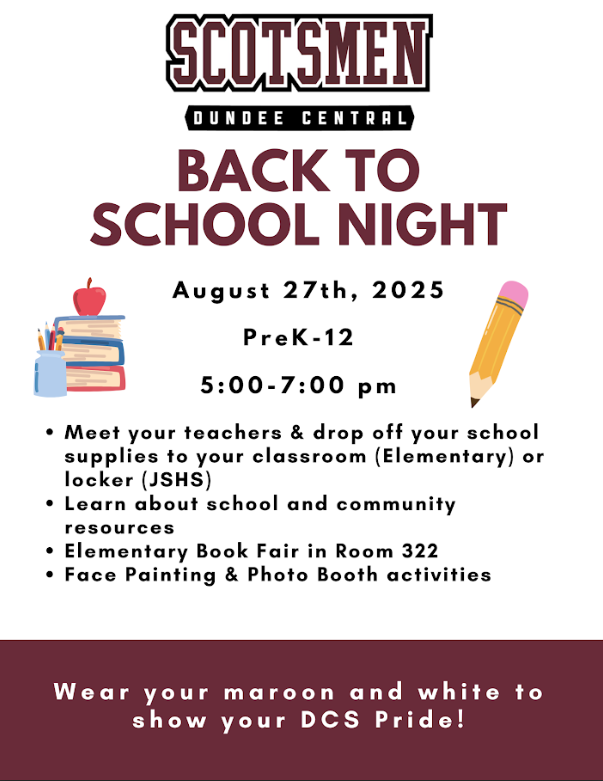 SCOTSMEN

DUNDEE CENTRAL

BACK TO SCHOOL NIGHT

August 27th, 2025

PreK-12

5:00-7:00 pm

• Meet your teachers & drop off your school supplies to your classroom (Elementary) or locker (JSHS)
• Learn about school and community resources
• Elementary Book Fair in Room 322
• Face Painting & Photo Booth activities

Wear your maroon and white to show your DCS Pride!